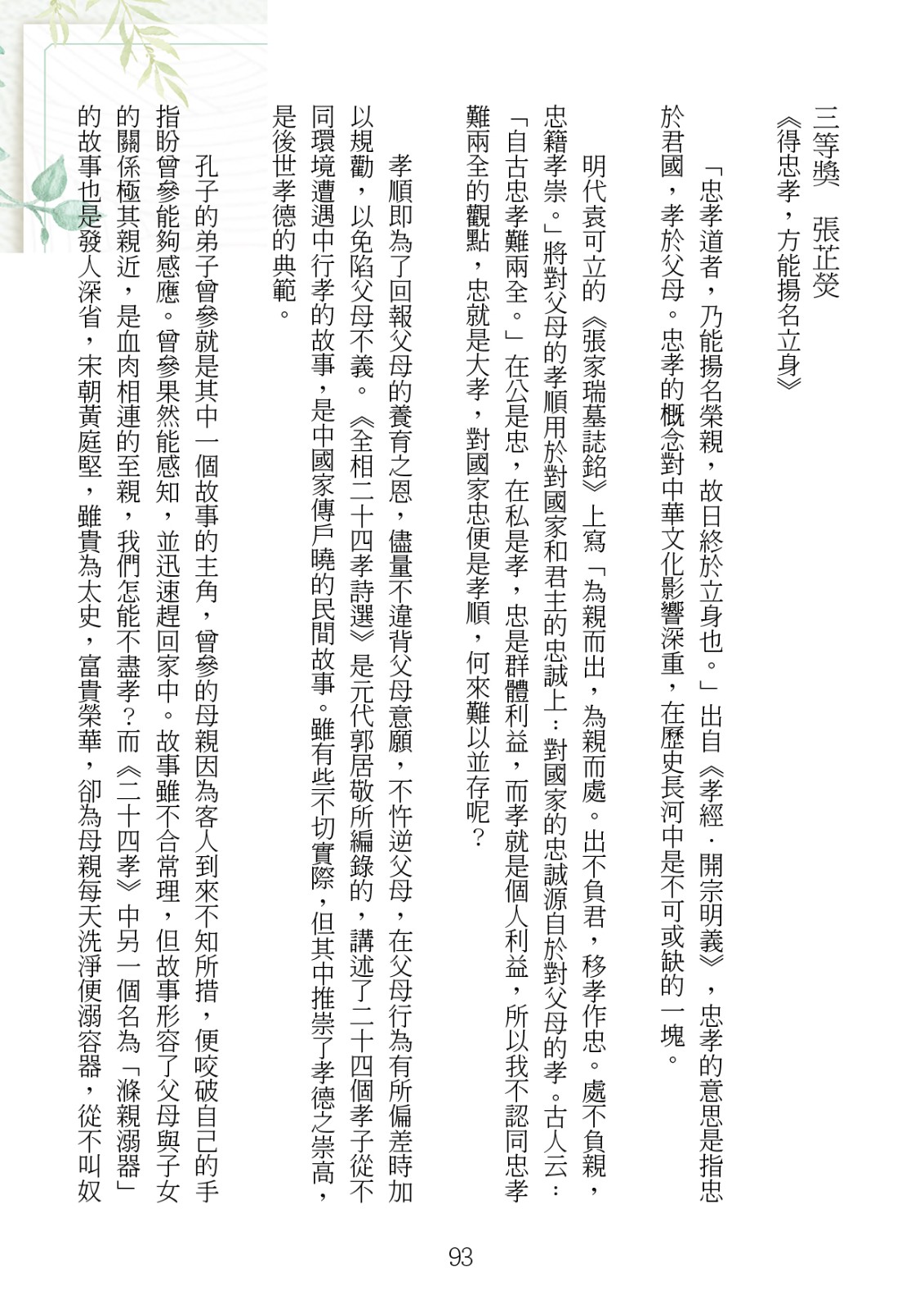 三等獎　張芷熒
《得忠孝，方能揚名立身》

「忠孝道者，乃能揚名榮親，故日終於立身也。」出自《孝經．開宗明義》，忠孝的意思是指忠於君國，孝於父母。忠孝的概念對中華文化影響深重，在歷史長河中是不可或缺的一塊。

明代袁可立的《張家瑞墓誌銘》上寫「為親而出，為親而處。出不負君，移孝作忠。處不負親，忠籍孝崇。」將對父母的孝順用於對國家和君主的忠誠上：對國家的忠誠源自於對父母的孝。古人云：「自古忠孝難兩全。」在公是忠，在私是孝，忠是群體利益，而孝就是個人利益，所以我不認同忠孝難兩全的觀點，忠就是大孝，對國家忠便是孝順，何來難以並存呢？

孝順即為了回報父母的養育之恩，儘量不違背父母意願，不忤逆父母，在父母行為有所偏差時加以規勸，以免陷父母不義。《全相二十四孝詩選》是元代郭居敬所編錄的，講述了二十四個孝子從不同環境遭遇中行孝的故事，是中國家傳戶曉的民間故事。雖有些不切實際，但其中推崇了孝德之崇高，是後世孝德的典範。

孔子的弟子曾參就是其中一個故事的主角，曾參的母親因為客人到來不知所措，便咬破自己的手指盼曾參能夠感應。曾參果然能感知，並迅速趕回家中。故事雖不合常理，但故事形容了父母與子女的關係極其親近，是血肉相連的至親，我們怎能不盡孝？而《二十四孝》中另一個名為「滌親溺器」的故事也是發人深省，宋朝黃庭堅，雖貴為太史，富貴榮華，卻為母親每天洗淨便溺容器，從不叫奴

93